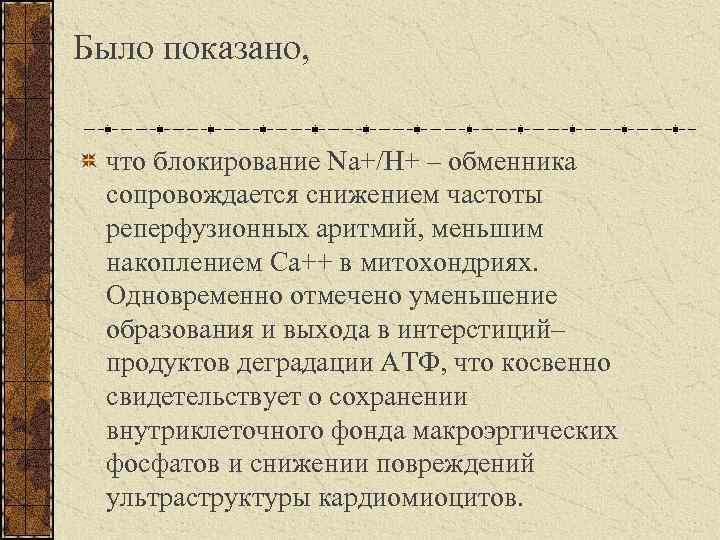 Было показано,

что блокирование Na+/H+ – обменника сопровождается снижением частоты реперфузионных аритмий, меньшим накоплением Ca++ в митохондриях. Одновременно отмечено уменьшение образования и выхода в интерстиций– продуктов деградации АТФ, что косвенно свидетельствует о сохранении внутриклеточного фонда макроэргических фосфатов и снижении повреждений ультраструктуры кардиомиоцитов.